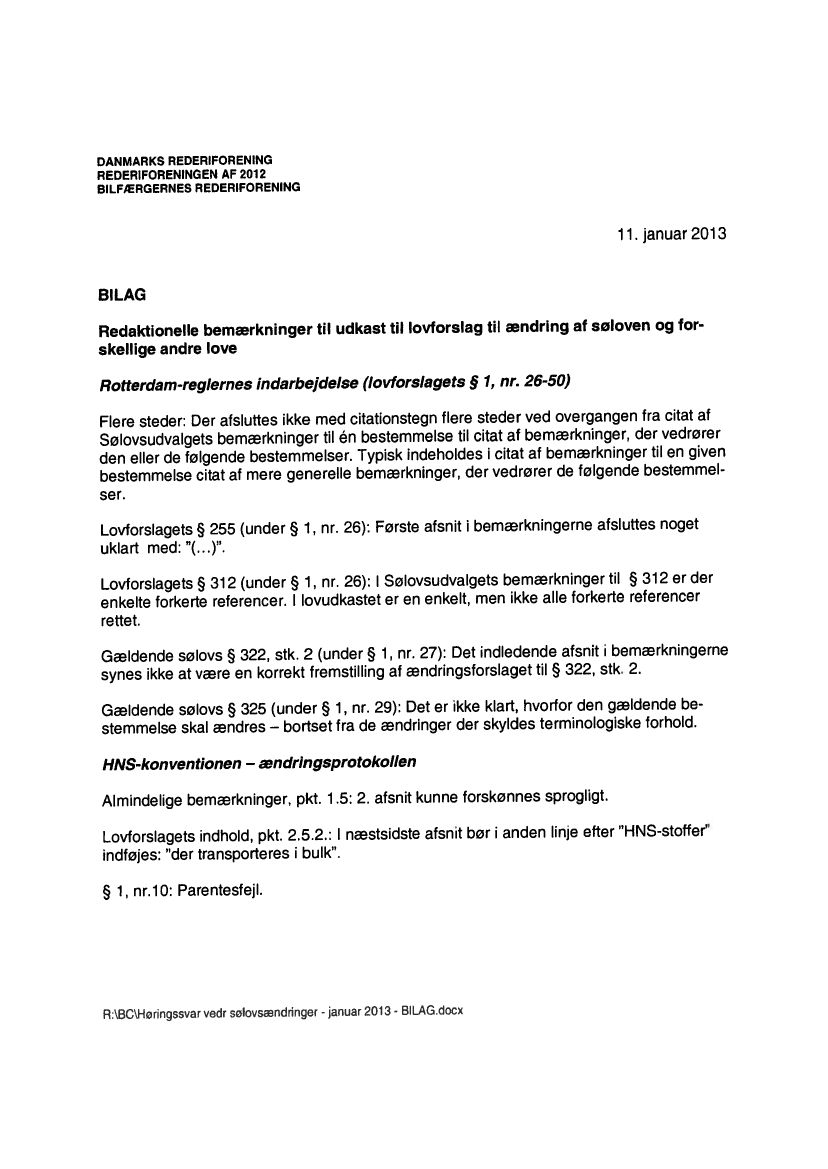 DANMARKS REDERIFORENING
REDERIFORENINGEN AF 2012
BILFÆRGERNES REDERIFORENING

11. januar 2013

BILAG

Redaktionelle bemærkninger til udkast til lovforslag til ændring af søloven og forskellige andre love

Rotterdam-reglernes indarbejdelse (lovforslagets § 1, nr. 26-50)

Flere steder: Der afsluttes ikke med citationstegn flere steder ved overgangen fra citat af Sølovsudvalgets bemærkninger til én bestemmelse til citat af bemærkninger, der vedrører den eller de følgende bestemmelser. Typisk indeholdes i citat af bemærkninger til en given bestemmelse citat af mere generelle bemærkninger, der vedrører de følgende bestemmelser.

Lovforslagets § 255 (under § 1, nr. 26): Første afsnit i bemærkningerne afsluttes noget uklart med: "(…)".

Lovforslagets § 312 (under § 1, nr. 26): I Sølovsudvalgets bemærkninger til § 312 er der enkelte forkerte referencer. I lovudkastet er en enkelt, men ikke alle forkerte referencer rettet.

Gældende sølovs § 322, stk. 2 (under § 1, nr. 27): Det indledende afsnit i bemærkningerne synes ikke at være en korrekt fremstilling af ændringsforslaget til § 322, stk. 2.

Gældende sølovs § 325 (under § 1, nr. 29): Det er ikke klart, hvorfor den gældende bestemmelse skal ændres – bortset fra de ændringer der skyldes terminologiske forhold.

HNS-konventionen – ændringsprotokollen

Almindelige bemærkninger, pkt. 1.5: 2. afsnit kunne forskønnes sprogligt.

Lovforslagets indhold, pkt. 2.5.2.: I næstsidste afsnit bør i anden linje efter "HNS-stoffer" indføjes: "der transporteres i bulk".

§ 1, nr.10: Parentesfejl.

R:\BC\Høringssvar vedr sølovsændringer - januar 2013 - BILAG.docx